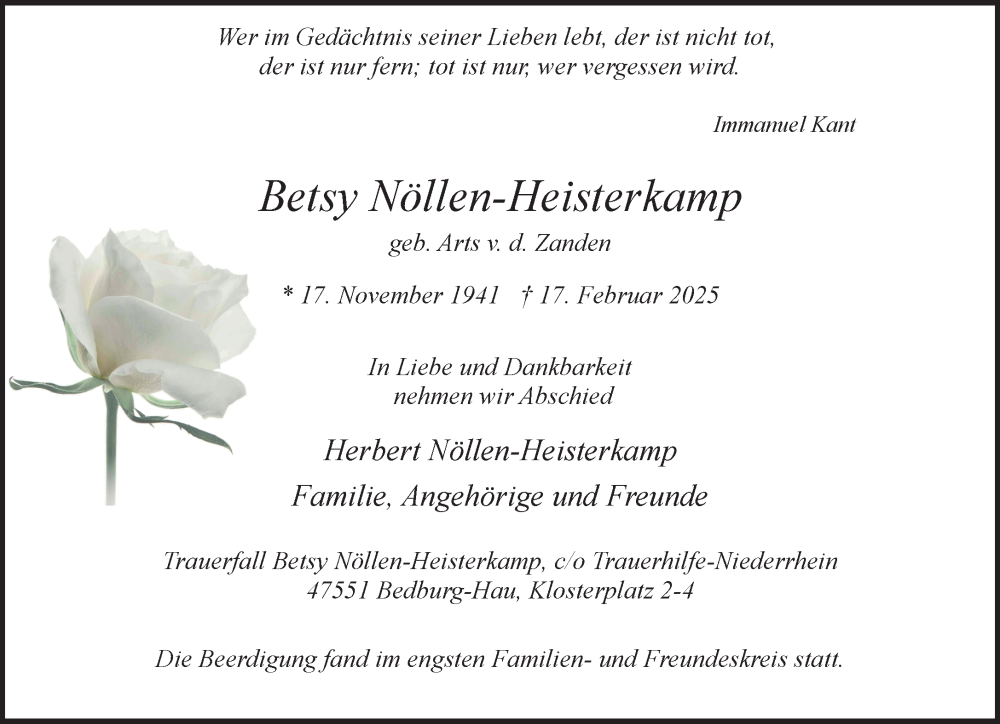 Wer im Gedächtnis seiner Lieben lebt, der ist nicht tot, der ist nur fern; tot ist nur, wer vergessen wird.

Immanuel Kant

Betsy Nöllen-Heisterkamp

geb. Arts v. d. Zanden

* 17. November 1941 † 17. Februar 2025

In Liebe und Dankbarkeit nehmen wir Abschied

Herbert Nöllen-Heisterkamp

Familie, Angehörige und Freunde

Trauerfall Betsy Nöllen-Heisterkamp, c/o Trauerhilfe-Niederrhein 47551 Bedburg-Hau, Klosterplatz 2-4

Die Beerdigung fand im engsten Familien- und Freundeskreis statt.